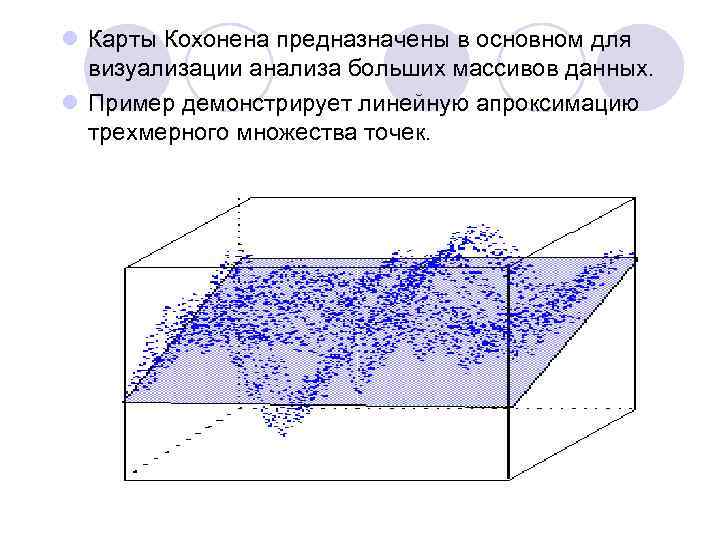 • Карты Кохонена предназначены в основном для визуализации анализа больших массивов данных.

• Пример демонстрирует линейную апроксимацию трехмерного множества точек.